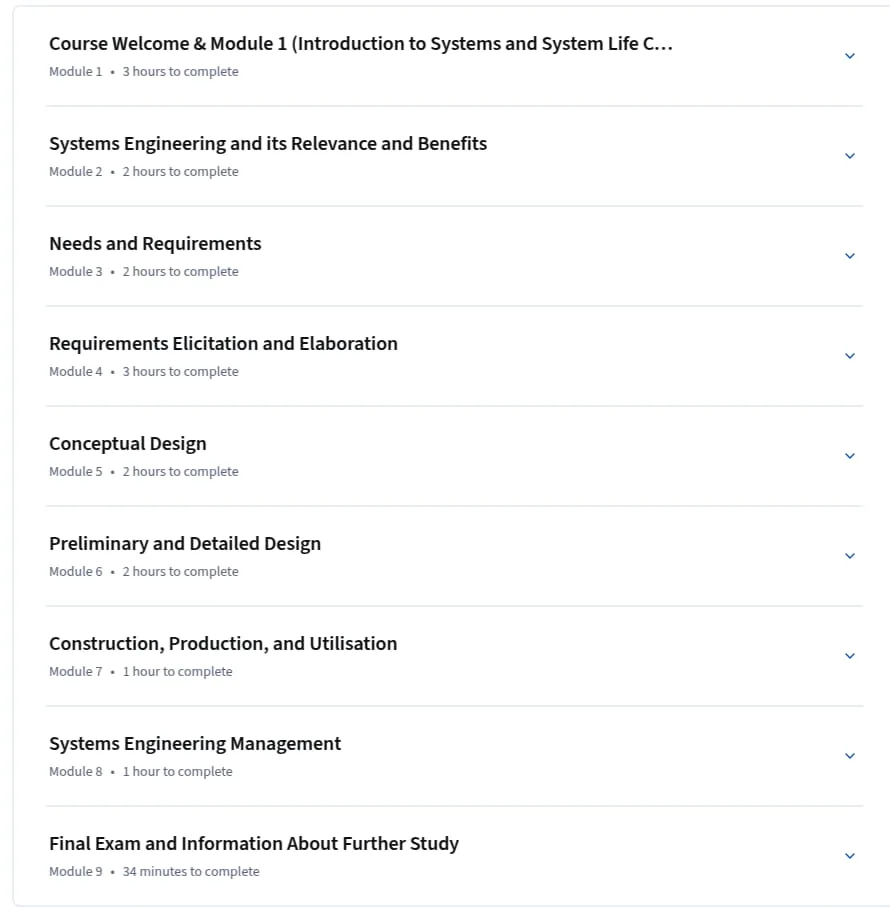 Course Welcome & Module 1 (Introduction to Systems and System Life C...
Module 1 • 3 hours to complete

Systems Engineering and its Relevance and Benefits
Module 2 • 2 hours to complete

Needs and Requirements
Module 3 • 2 hours to complete

Requirements Elicitation and Elaboration
Module 4 • 3 hours to complete

Conceptual Design
Module 5 • 2 hours to complete

Preliminary and Detailed Design
Module 6 • 2 hours to complete

Construction, Production, and Utilisation
Module 7 • 1 hour to complete

Systems Engineering Management
Module 8 • 1 hour to complete

Final Exam and Information About Further Study
Module 9 • 34 minutes to complete